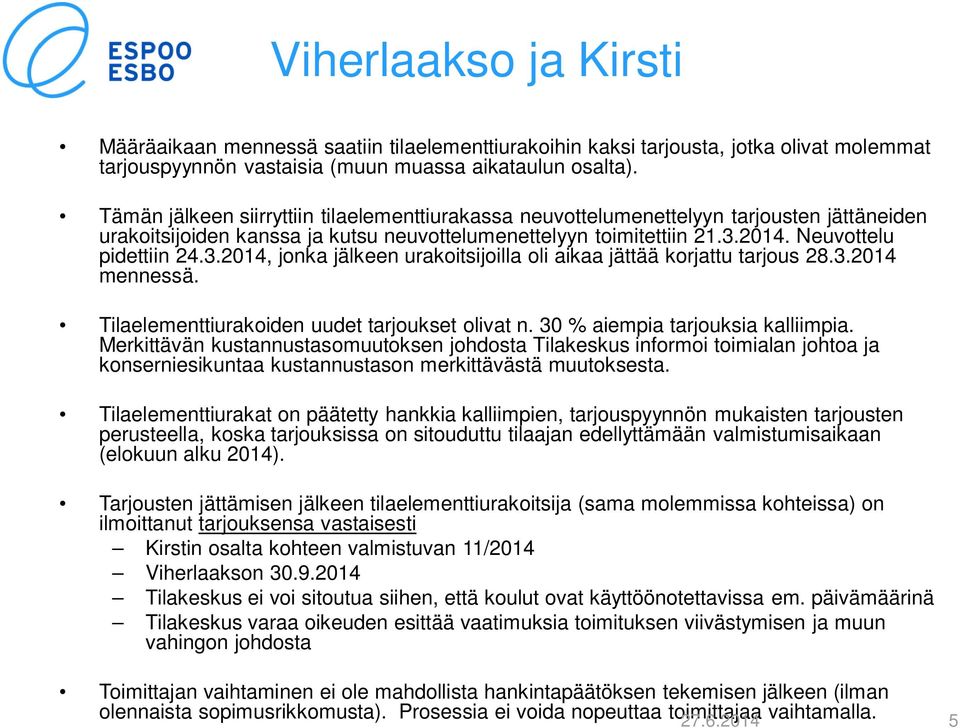 ESPOO ESBO

Viherlaakso ja Kirsti

• Määräaikaan mennessä saatiin tilaelementtiurakoihin kaksi tarjousta, jotka olivat molemmat tarjouspyynnön vastaisia (muun muassa aikataulun osalta).

• Tämän jälkeen siirryttiin tilaelementtiurakassa neuvottelumenettelyyn tarjousten jättäneiden urakoitsijoiden kanssa ja kutsu neuvottelumenettelyyn toimitettiin 21.3.2014. Neuvottelu pidettiin 24.3.2014, jonka jälkeen urakoitsijoilla oli aikaa jättää korjattu tarjous 28.3.2014 mennessä.

• Tilaelementtiurakoiden uudet tarjoukset olivat n. 30 % aiempia tarjouksia kalliimpia. Merkittävän kustannustasomuutoksen johdosta Tilakeskus informoi toimialan johtoa ja konserniesikuntaa kustannustason merkittävästä muutoksesta.

• Tilaelementtiurakat on päätetty hankkia kalliimpien, tarjouspyynnön mukaisten tarjousten perusteella, koska tarjouksissa on sitouduttu tilaajan edellyttämään valmistumisaikaan (elokuun alku 2014).

• Tarjousten jättämisen jälkeen tilaelementtiurakoitsija (sama molemmissa kohteissa) on ilmoittanut tarjouksensa vastaisesti
– Kirstin osalta kohteen valmistuvan 11/2014
– Viherlaakson 30.9.2014
– Tilakeskus ei voi sitoutua siihen, että koulut ovat käyttöönotettavissa em. päivämäärinä
– Tilakeskus varaa oikeuden esittää vaatimuksia toimituksen viivästymisen ja muun vahingon johdosta

• Toimittajan vaihtaminen ei ole mahdollista hankintapäätöksen tekemisen jälkeen (ilman olennaista sopimusrikkomusta). Prosessia ei voida nopeuttaa toimittajaa vaihtamalla.

27.6.2014 5